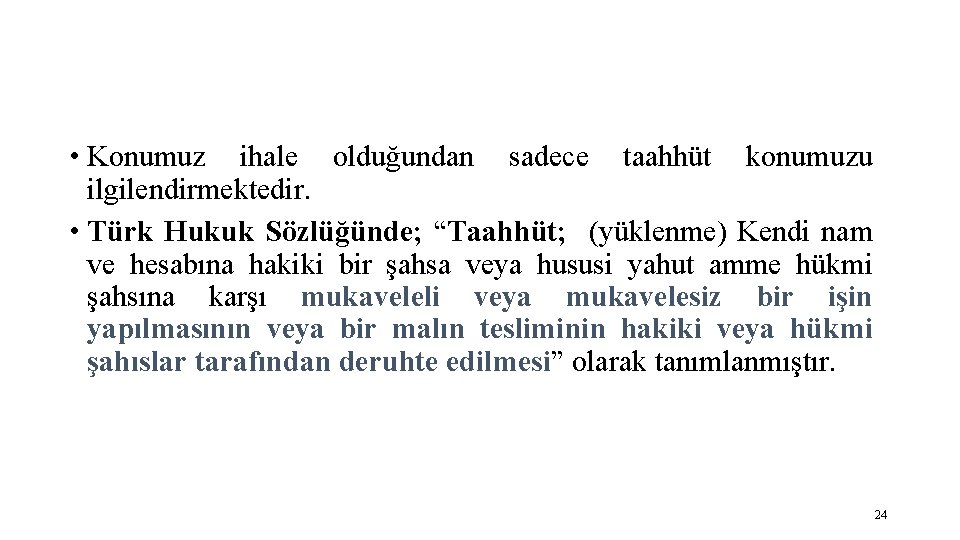 • Konumuz ihale olduğundan sadece taahhüt konumuzu ilgilendirmektedir.

• Türk Hukuk Sözlüğünde; “Taahhüt; (yüklenme) Kendi nam ve hesabına hakiki bir şahsa veya hususi yahut amme hükmi şahsına karşı mukaveleli veya mukavelesiz bir işin yapılmasının veya bir malın tesliminin hakiki veya hükmi şahıslar tarafından deruhte edilmesi” olarak tanımlanmıştır.

24